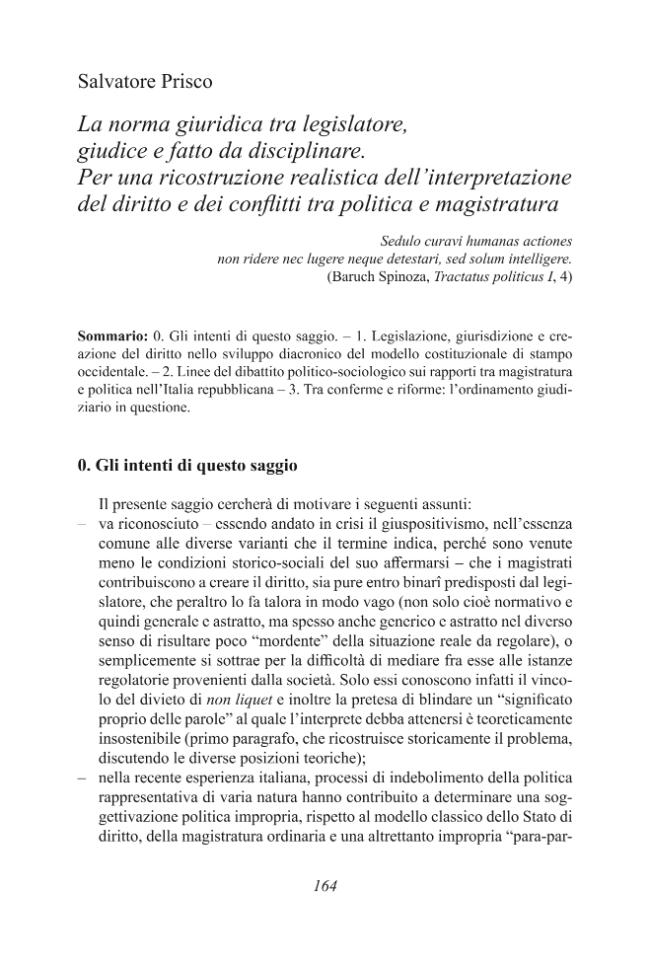 Salvatore Prisco

La norma giuridica tra legislatore, giudice e fatto da disciplinare. Per una ricostruzione realistica dell'interpretazione del diritto e dei conflitti tra politica e magistratura

Sedulo curavi humanas actiones
non ridere nec lugere neque detestari, sed solum intelligere.
(Baruch Spinoza, Tractatus politicus I, 4)

Sommario: 0. Gli intenti di questo saggio. – 1. Legislazione, giurisdizione e creazione del diritto nello sviluppo diacronico del modello costituzionale di stampo occidentale. – 2. Linee del dibattito politico-sociologico sui rapporti tra magistratura e politica nell'Italia repubblicana – 3. Tra conferme e riforme: l'ordinamento giudiziario in questione.

0. Gli intenti di questo saggio

Il presente saggio cercherà di motivare i seguenti assunti:

– va riconosciuto – essendo andato in crisi il giuspositivismo, nell'essenza comune alle diverse varianti che il termine indica, perché sono venute meno le condizioni storico-sociali del suo affermarsi – che i magistrati contribuiscono a creare il diritto, sia pure entro binarî predisposti dal legislatore, che peraltro lo fa talora in modo vago (non solo cioè normativo e quindi generale e astratto, ma spesso anche generico e astratto nel diverso senso di risultare poco "mordente" della situazione reale da regolare), o semplicemente si sottrae per la difficoltà di mediare fra esse alle istanze regolatorie provenienti dalla società. Solo essi conoscono infatti il vincolo del divieto di non liquet e inoltre la pretesa di blindare un "significato proprio delle parole" al quale l'interprete debba attenersi è teoreticamente insostenibile (primo paragrafo, che ricostruisce storicamente il problema, discutendo le diverse posizioni teoriche);

– nella recente esperienza italiana, processi di indebolimento della politica rappresentativa di varia natura hanno contribuito a determinare una soggettivazione politica impropria, rispetto al modello classico dello Stato di diritto, della magistratura ordinaria e una altrettanto impropria "para-par-

164